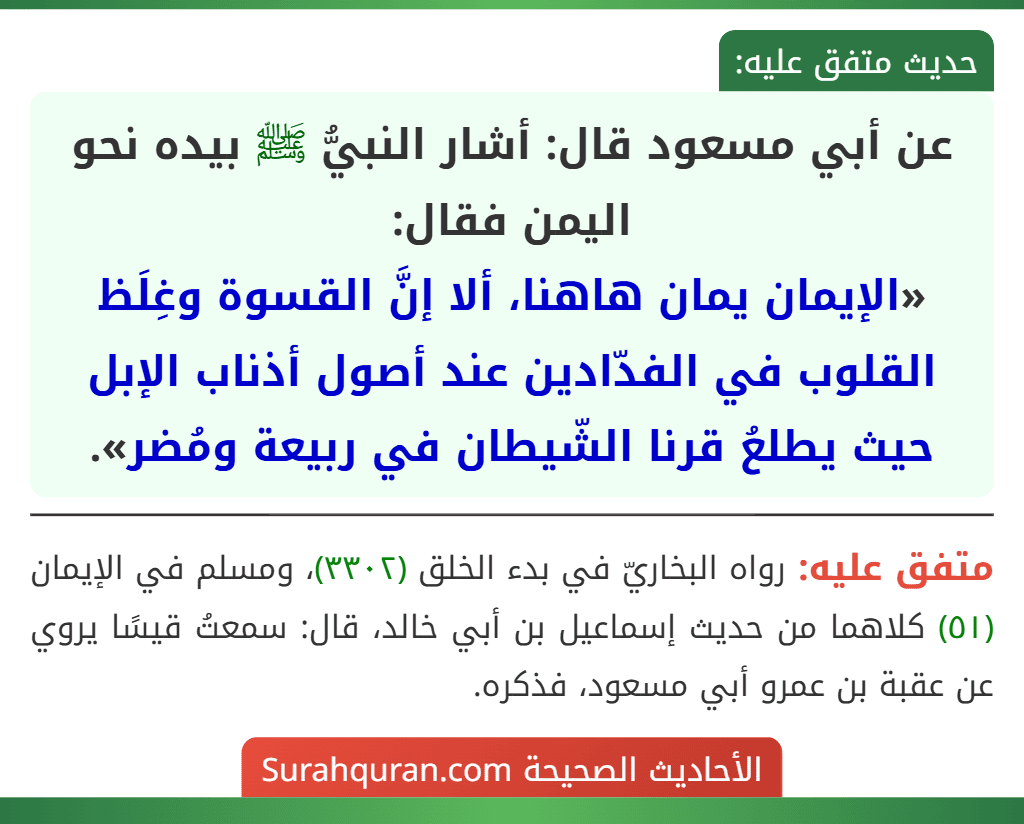 حديث متفق عليه:

عن أبي مسعود قال: أشار النبيُّ ﷺ بيده نحو اليمن فقال:
«الإيمان يمان هاهنا، ألا إنَّ القسوة وغِلَظ القلوب في الفدّادين عند أصول أذناب الإبل حيث يطلعُ قرنا الشّيطان في ربيعة ومُضر».

متفق عليه: رواه البخاريّ في بدء الخلق (٣٣٠٢)، ومسلم في الإيمان (٥١) كلاهما من حديث إسماعيل بن أبي خالد، قال: سمعتُ قيسًا يروي عن عقبة بن عمرو أبي مسعود، فذكره.

الأحاديث الصحيحة Surahquran.com